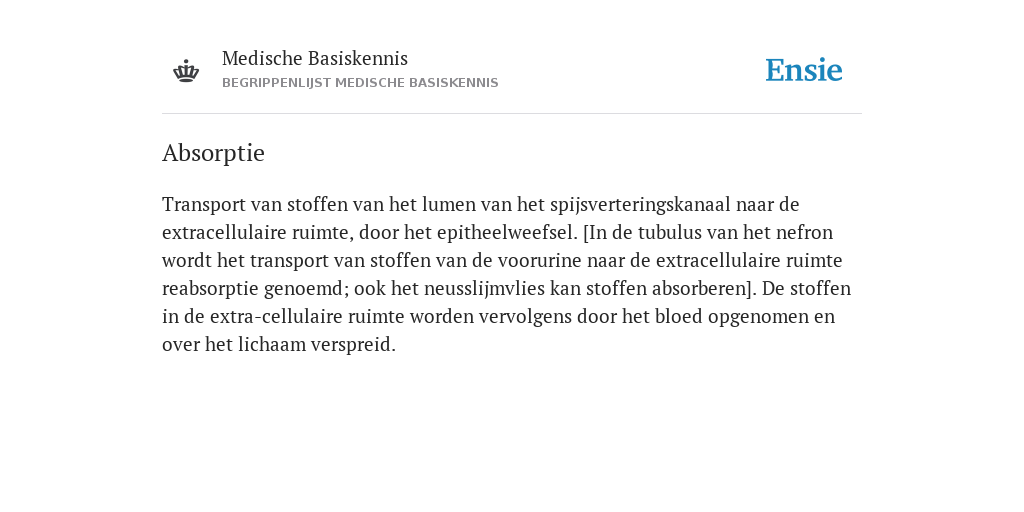 Medische Basiskennis
BEGRIPPENLIJST MEDISCHE BASISKENNIS

Ensie

Absorptie

Transport van stoffen van het lumen van het spijsverteringskanaal naar de extracellulaire ruimte, door het epitheelweefsel. [In de tubulus van het nefron wordt het transport van stoffen van de voorurine naar de extracellulaire ruimte reabsorptie genoemd; ook het neusslijmvlies kan stoffen absorberen]. De stoffen in de extra-cellulaire ruimte worden vervolgens door het bloed opgenomen en over het lichaam verspreid.